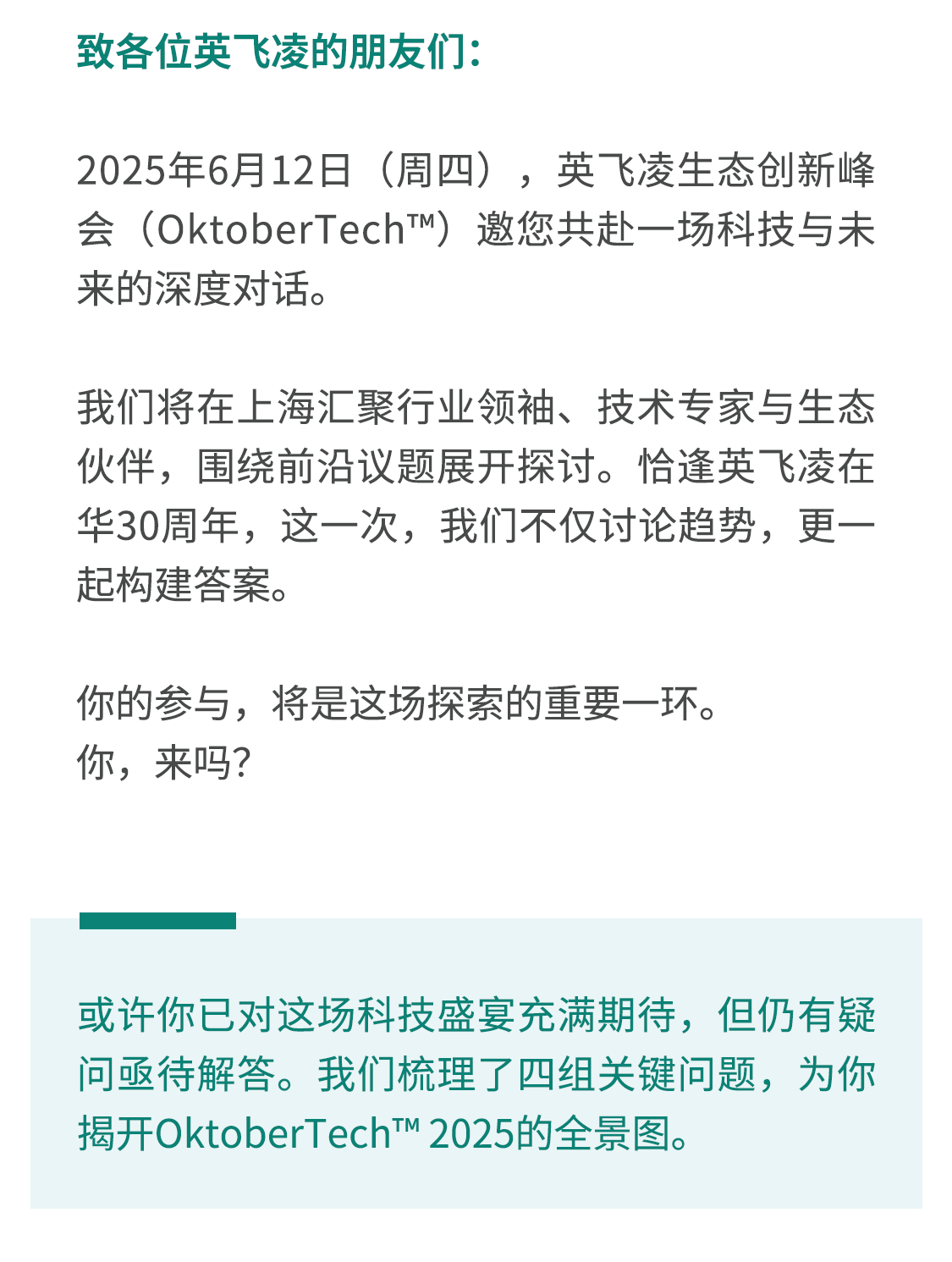 致各位英飞凌的朋友们：

2025年6月12日（周四），英飞凌生态创新峰会（OktoberTech™）邀您共赴一场科技与未来的深度对话。

我们将在上海汇聚行业领袖、技术专家与生态伙伴，围绕前沿议题展开探讨。恰逢英飞凌在华30周年，这一次，我们不仅讨论趋势，更一起构建答案。

你的参与，将是这场探索的重要一环。
你，来吗？

或许你已对这场科技盛宴充满期待，但仍有疑问亟待解答。我们梳理了四组关键问题，为你揭开OktoberTech™ 2025的全景图。